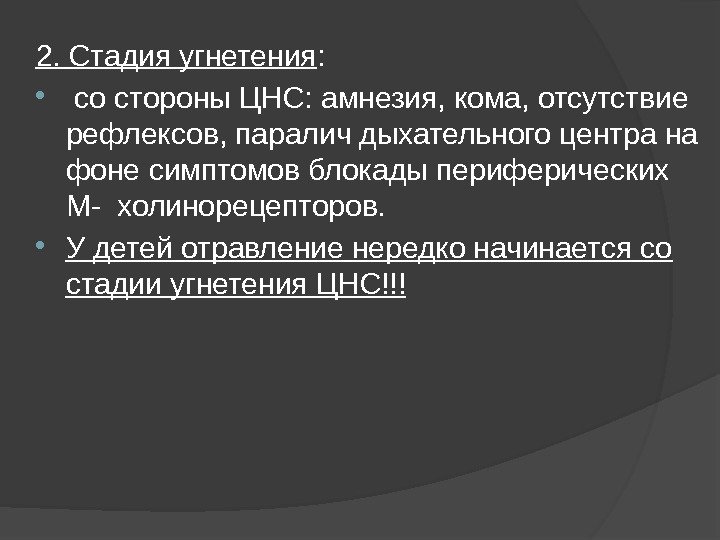 2. Стадия угнетения:

• со стороны ЦНС: амнезия, кома, отсутствие рефлексов, паралич дыхательного центра на фоне симптомов блокады периферических М- холинорецепторов.

• У детей отравление нередко начинается со стадии угнетения ЦНС!!!